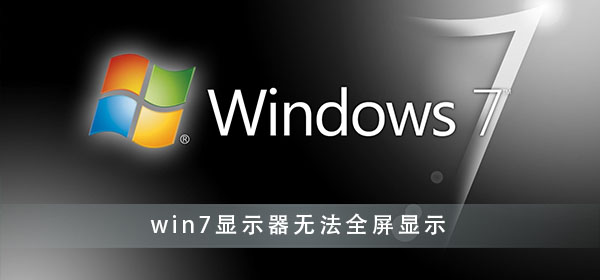 ®

Windows 7™

win7显示器无法全屏显示